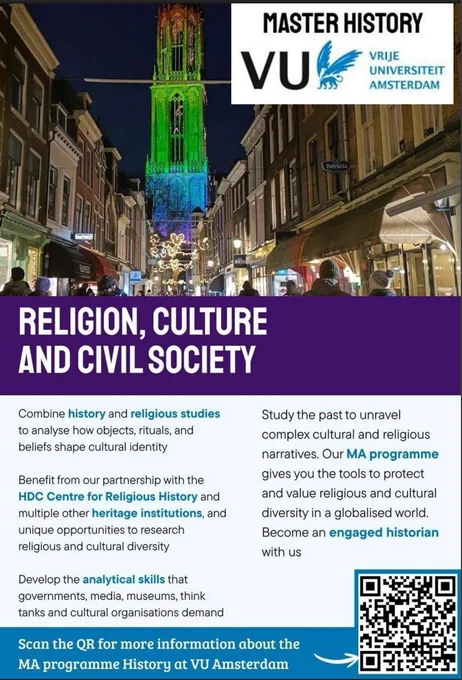 MASTER HISTORY

VU VRIJE UNIVERSITEIT AMSTERDAM

RELIGION, CULTURE AND CIVIL SOCIETY

Combine history and religious studies to analyse how objects, rituals, and beliefs shape cultural identity

Benefit from our partnership with the HDC Centre for Religious History and multiple other heritage institutions, and unique opportunities to research religious and cultural diversity

Develop the analytical skills that governments, media, museums, think tanks and cultural organisations demand

Study the past to unravel complex cultural and religious narratives. Our MA programme gives you the tools to protect and value religious and cultural diversity in a globalised world. Become an engaged historian with us

Scan the QR for more information about the MA programme History at VU Amsterdam